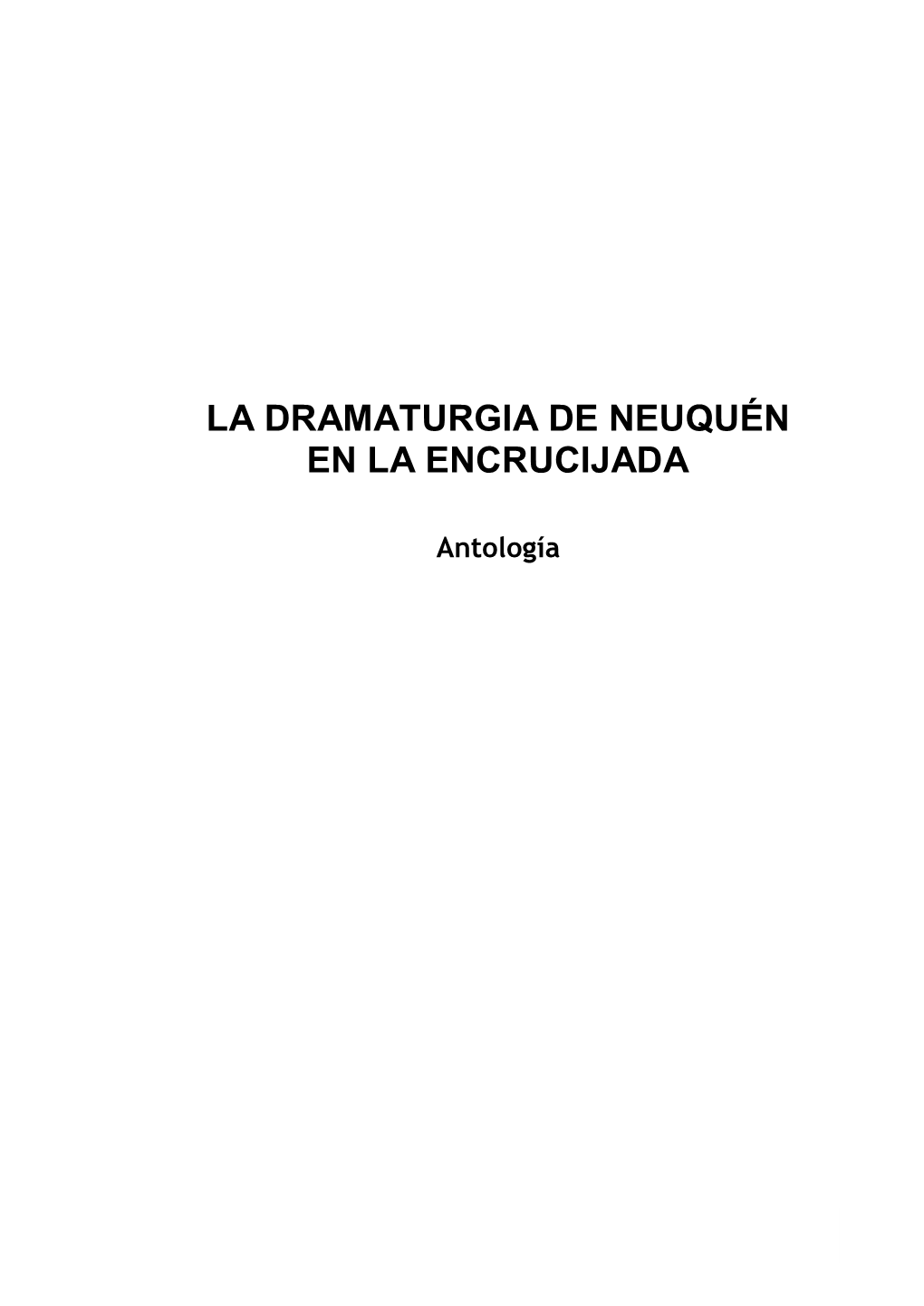 LA DRAMATURGIA DE NEUQUÉN EN LA ENCRUCIJADA

Antología